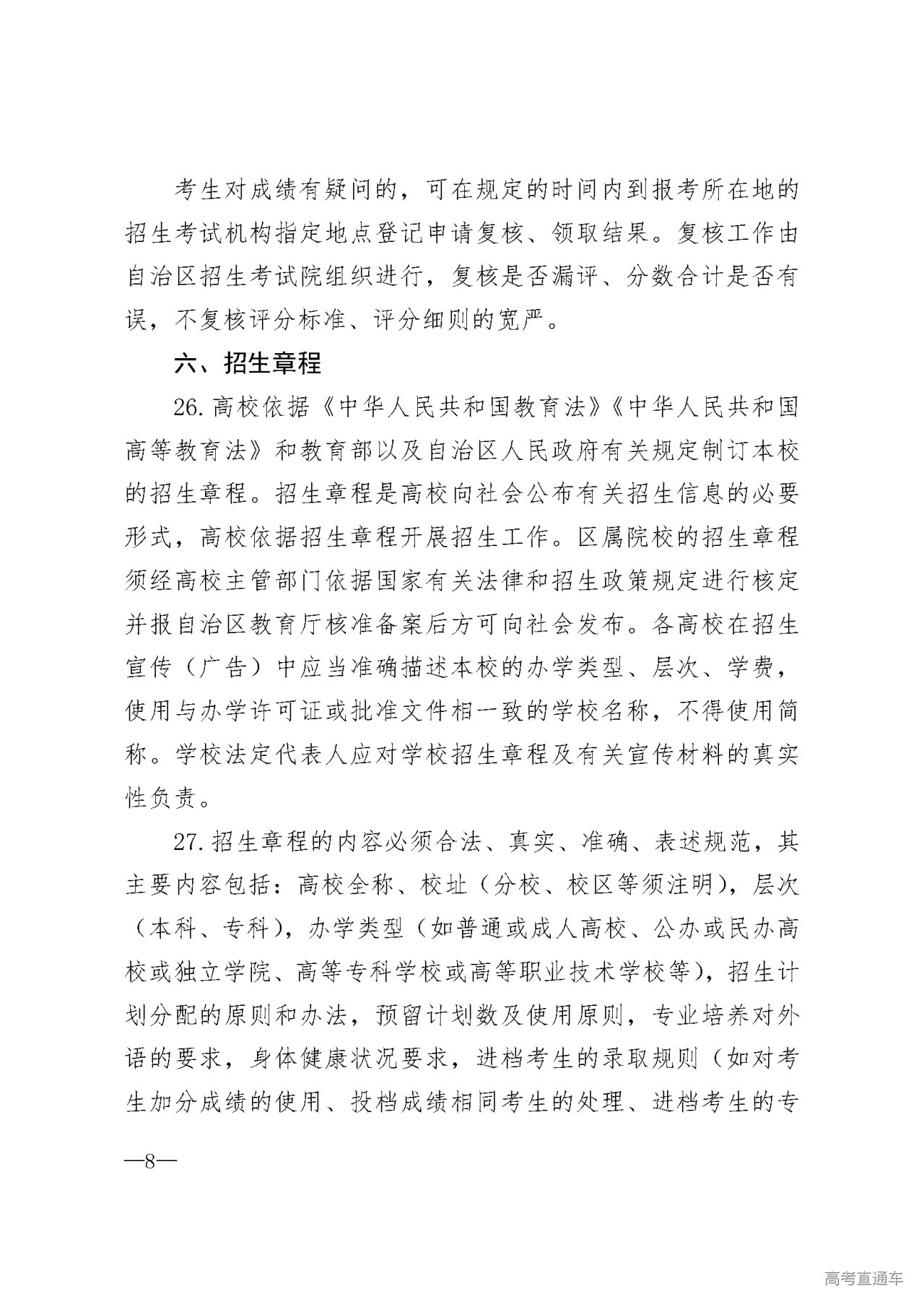 考生对成绩有疑问的，可在规定的时间内到报考所在地的招生考试机构指定地点登记申请复核、领取结果。复核工作由自治区招生考试院组织进行，复核是否漏评、分数合计是否有误，不复核评分标准、评分细则的宽严。

六、招生章程

26. 高校依据《中华人民共和国教育法》《中华人民共和国高等教育法》和教育部以及自治区人民政府有关规定制订本校的招生章程。招生章程是高校向社会公布有关招生信息的必要形式，高校依据招生章程开展招生工作。区属院校的招生章程须经高校主管部门依据国家有关法律和招生政策规定进行核定并报自治区教育厅核准备案后方可向社会发布。各高校在招生宣传（广告）中应当准确描述本校的办学类型、层次、学费，使用与办学许可证或批准文件相一致的学校名称，不得使用简称。学校法定代表人应对学校招生章程及有关宣传材料的真实性负责。

27. 招生章程的内容必须合法、真实、准确、表述规范，其主要内容包括：高校全称、校址（分校、校区等须注明），层次（本科、专科），办学类型（如普通或成人高校、公办或民办高校或独立学院、高等专科学校或高等职业技术学校等），招生计划分配的原则和办法，预留计划数及使用原则，专业培养对外语的要求，身体健康状况要求，进档考生的录取规则（如对考生加分成绩的使用、投档成绩相同考生的处理、进档考生的专

—8—

高考直通车